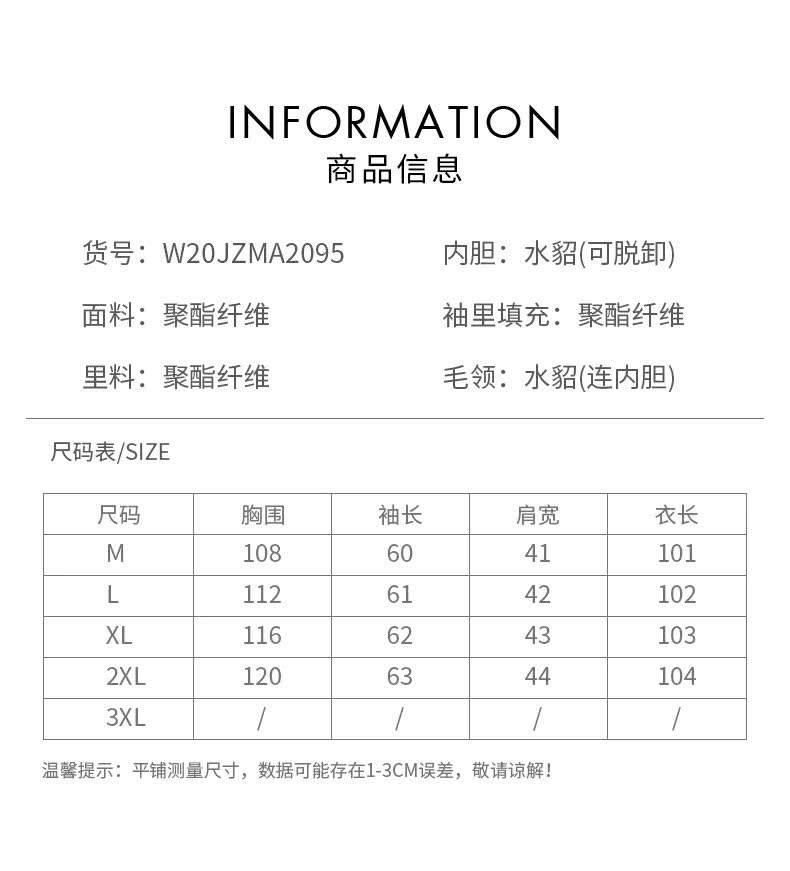 INFORMATION
商品信息

货号：W20JZMA2095

面料：聚酯纤维

里料：聚酯纤维

内胆：水貂(可脱卸)

袖里填充：聚酯纤维

毛领：水貂(连内胆)

尺码表/SIZE

| 尺码 | 胸围 | 袖长 | 肩宽 | 衣长 |
|---|---|---|---|---|
| M | 108 | 60 | 41 | 101 |
| L | 112 | 61 | 42 | 102 |
| XL | 116 | 62 | 43 | 103 |
| 2XL | 120 | 63 | 44 | 104 |
| 3XL | / | / | / | / |

温馨提示：平铺测量尺寸，数据可能存在1-3CM误差，敬请谅解！